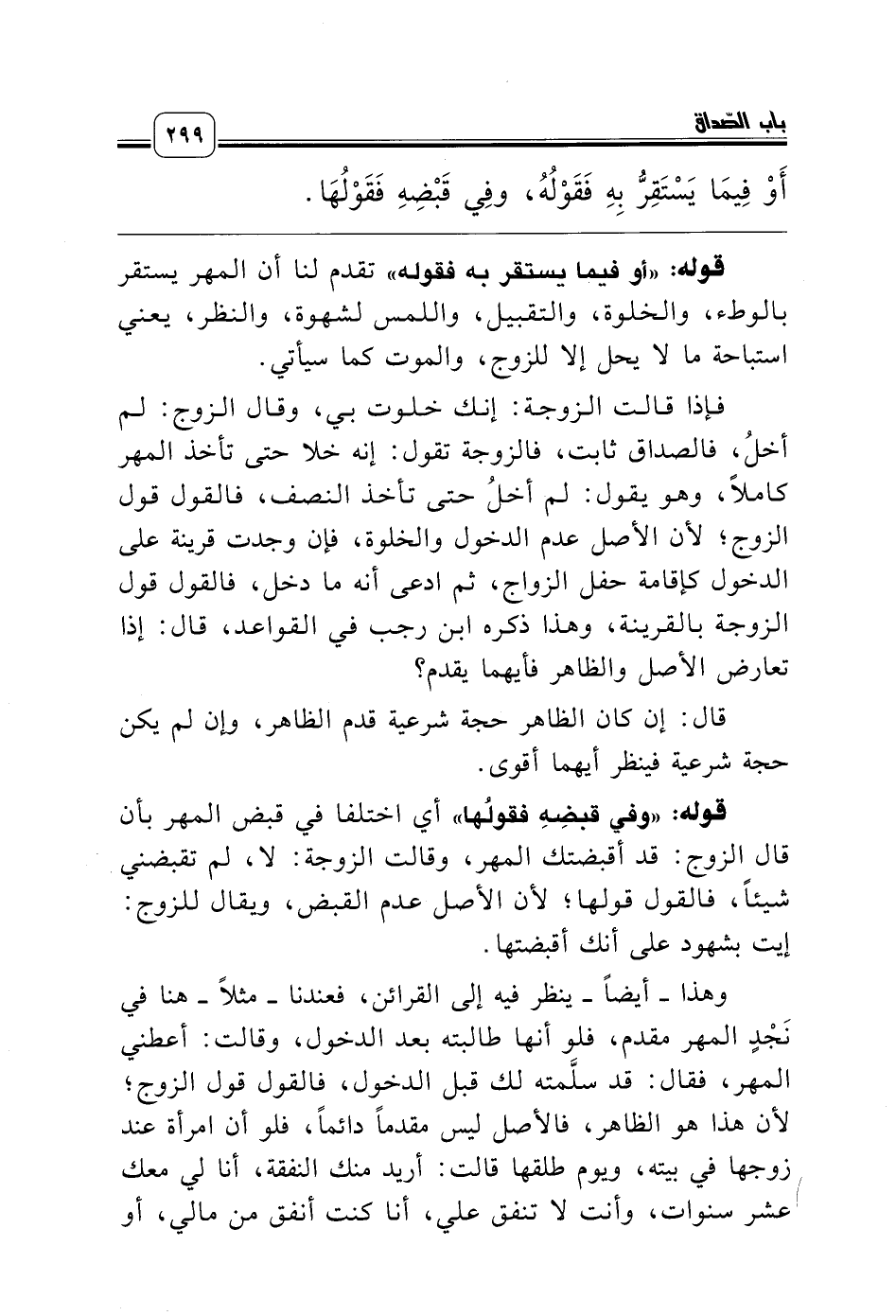 باب الصّداق ٢٩٩

أَوْ فِيمَا يَسْتَقِرُّ بِهِ فَقَوْلُهُ، وفِي قَبْضِهِ فَقَوْلُهَا.

قوله: «أو فيما يستقر به فقوله» تقدم لنا أن المهر يستقر بالوطء، والخلوة، والتقبيل، واللمس لشهوة، والنظر، يعني استباحة ما لا يحل إلا للزوج، والموت كما سيأتي.

فإذا قالت الزوجة: إنك خلوت بي، وقال الزوج: لم أخلُ، فالصداق ثابت، فالزوجة تقول: إنه خلا حتى تأخذ المهر كاملاً، وهو يقول: لم أخلُ حتى تأخذ النصف، فالقول قول الزوج؛ لأن الأصل عدم الدخول والخلوة، فإن وجدت قرينة على الدخول كإقامة حفل الزواج، ثم ادعى أنه ما دخل، فالقول قول الزوجة بالقرينة، وهذا ذكره ابن رجب في القواعد، قال: إذا تعارض الأصل والظاهر فأيهما يقدم؟

قال: إن كان الظاهر حجة شرعية قدم الظاهر، وإن لم يكن حجة شرعية فينظر أيهما أقوى.

قوله: «وفي قبضِهِ فقولُها» أي اختلفا في قبض المهر بأن قال الزوج: قد أقبضتك المهر، وقالت الزوجة: لا، لم تقبضني شيئاً، فالقول قولها؛ لأن الأصل عدم القبض، ويقال للزوج: إيت بشهود على أنك أقبضتها.

وهذا ـ أيضاً ـ ينظر فيه إلى القرائن، فعندنا ـ مثلاً ـ هنا في نَجْدٍ المهر مقدم، فلو أنها طالبته بعد الدخول، وقالت: أعطني المهر، فقال: قد سلَّمته لك قبل الدخول، فالقول قول الزوج؛ لأن هذا هو الظاهر، فالأصل ليس مقدماً دائماً، فلو أن امرأة عند زوجها في بيته، ويوم طلقها قالت: أريد منك النفقة، أنا لي معك عشر سنوات، وأنت لا تنفق علي، أنا كنت أنفق من مالي، أو